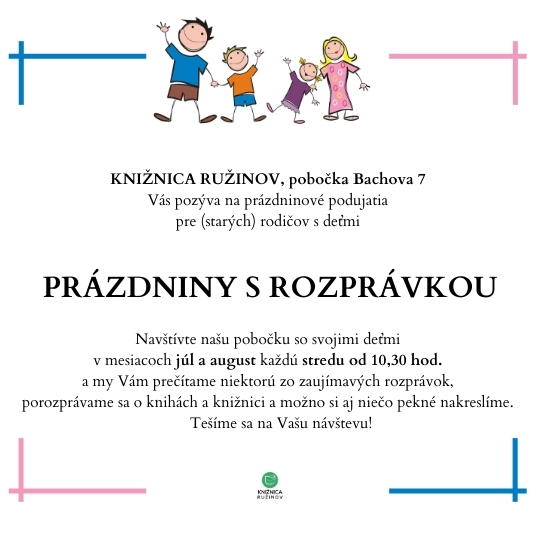 KNIŽNICA RUŽINOV, pobočka Bachova 7
Vás pozýva na prázdninové podujatia
pre (starých) rodičov s deťmi

PRÁZDNINY S ROZPRÁVKOU

Navštívte našu pobočku so svojimi deťmi
v mesiacoch júl a august každú stredu od 10,30 hod.
a my Vám prečítame niektorú zo zaujímavých rozprávok,
porozprávame sa o knihách a knižnici a možno si aj niečo pekné nakreslíme.
Tešíme sa na Vašu návštevu!

KNIŽNICA
RUŽINOV